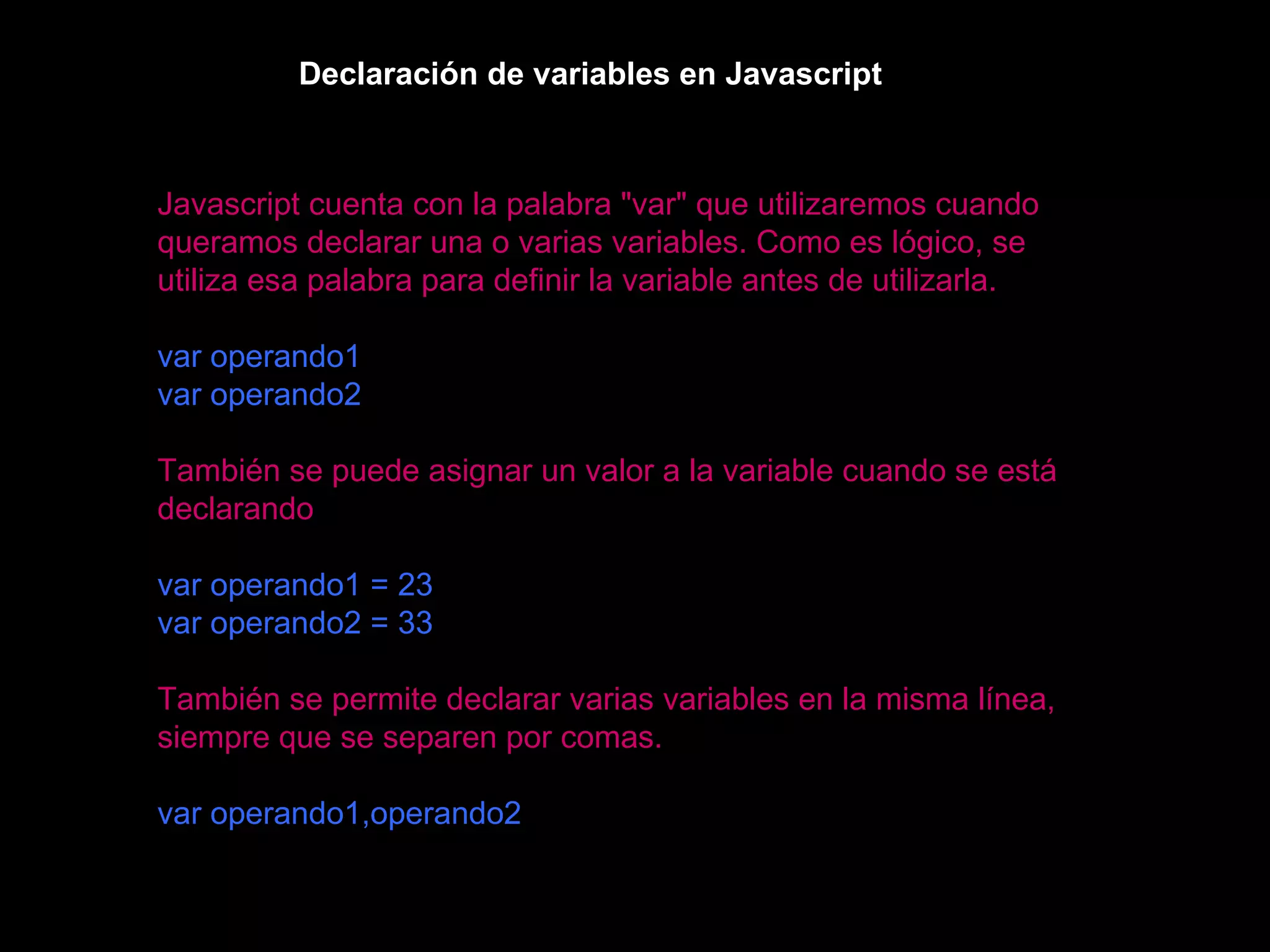 Declaración de variables en Javascript

Javascript cuenta con la palabra "var" que utilizaremos cuando queramos declarar una o varias variables. Como es lógico, se utiliza esa palabra para definir la variable antes de utilizarla.

var operando1
var operando2

También se puede asignar un valor a la variable cuando se está declarando

var operando1 = 23
var operando2 = 33

También se permite declarar varias variables en la misma línea, siempre que se separen por comas.

var operando1,operando2